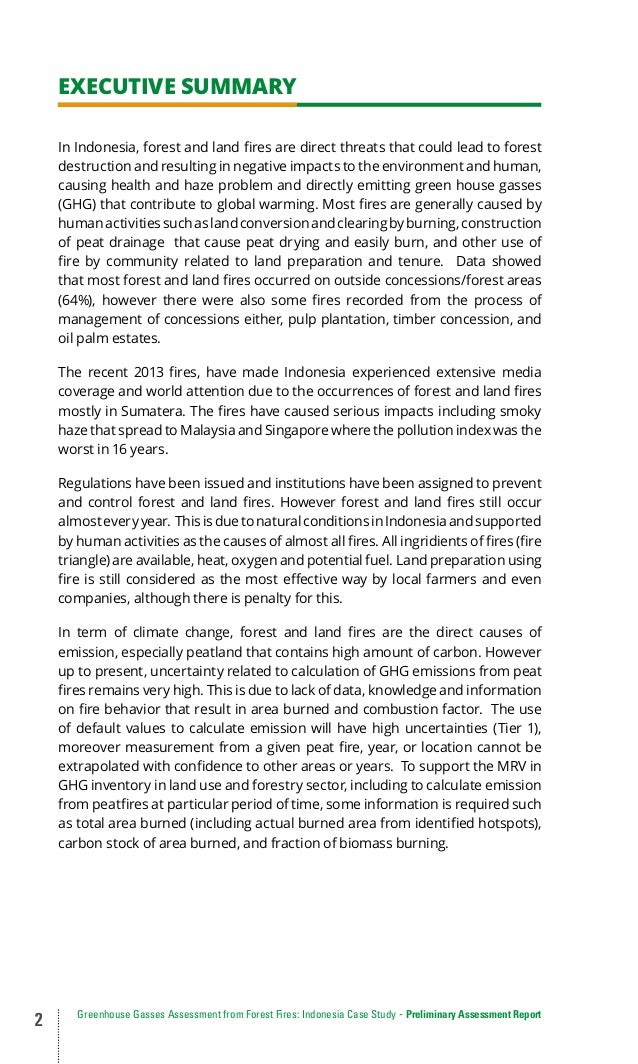 EXECUTIVE SUMMARY

In Indonesia, forest and land fires are direct threats that could lead to forest destruction and resulting in negative impacts to the environment and human, causing health and haze problem and directly emitting green house gasses (GHG) that contribute to global warming. Most fires are generally caused by human activities such as land conversion and clearing by burning, construction of peat drainage that cause peat drying and easily burn, and other use of fire by community related to land preparation and tenure. Data showed that most forest and land fires occurred on outside concessions/forest areas (64%), however there were also some fires recorded from the process of management of concessions either, pulp plantation, timber concession, and oil palm estates.

The recent 2013 fires, have made Indonesia experienced extensive media coverage and world attention due to the occurrences of forest and land fires mostly in Sumatera. The fires have caused serious impacts including smoky haze that spread to Malaysia and Singapore where the pollution index was the worst in 16 years.

Regulations have been issued and institutions have been assigned to prevent and control forest and land fires. However forest and land fires still occur almost every year. This is due to natural conditions in Indonesia and supported by human activities as the causes of almost all fires. All ingridients of fires (fire triangle) are available, heat, oxygen and potential fuel. Land preparation using fire is still considered as the most effective way by local farmers and even companies, although there is penalty for this.

In term of climate change, forest and land fires are the direct causes of emission, especially peatland that contains high amount of carbon. However up to present, uncertainty related to calculation of GHG emissions from peat fires remains very high. This is due to lack of data, knowledge and information on fire behavior that result in area burned and combustion factor. The use of default values to calculate emission will have high uncertainties (Tier 1), moreover measurement from a given peat fire, year, or location cannot be extrapolated with confidence to other areas or years. To support the MRV in GHG inventory in land use and forestry sector, including to calculate emission from peatfires at particular period of time, some information is required such as total area burned (including actual burned area from identified hotspots), carbon stock of area burned, and fraction of biomass burning.

2 Greenhouse Gasses Assessment from Forest Fires: Indonesia Case Study - Preliminary Assessment Report